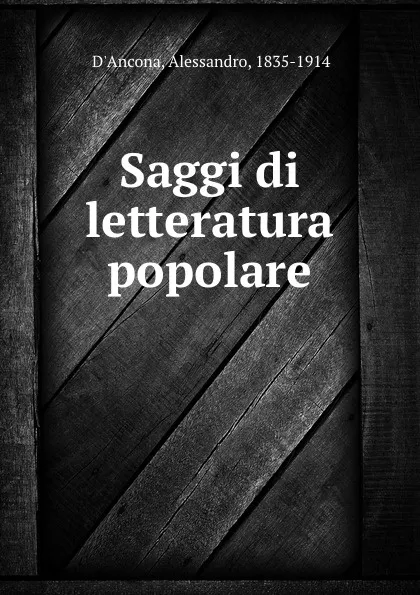 D'Ancona, Alessandro, 1835-1914

Saggi di letteratura popolare